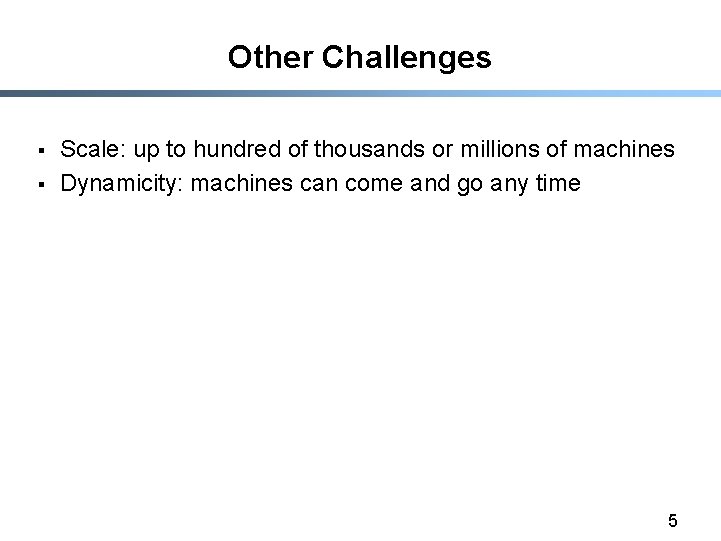 Other Challenges

• Scale: up to hundred of thousands or millions of machines
• Dynamicity: machines can come and go any time

5